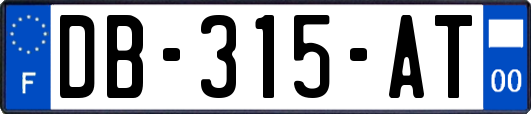 F
DB-315-AT
00